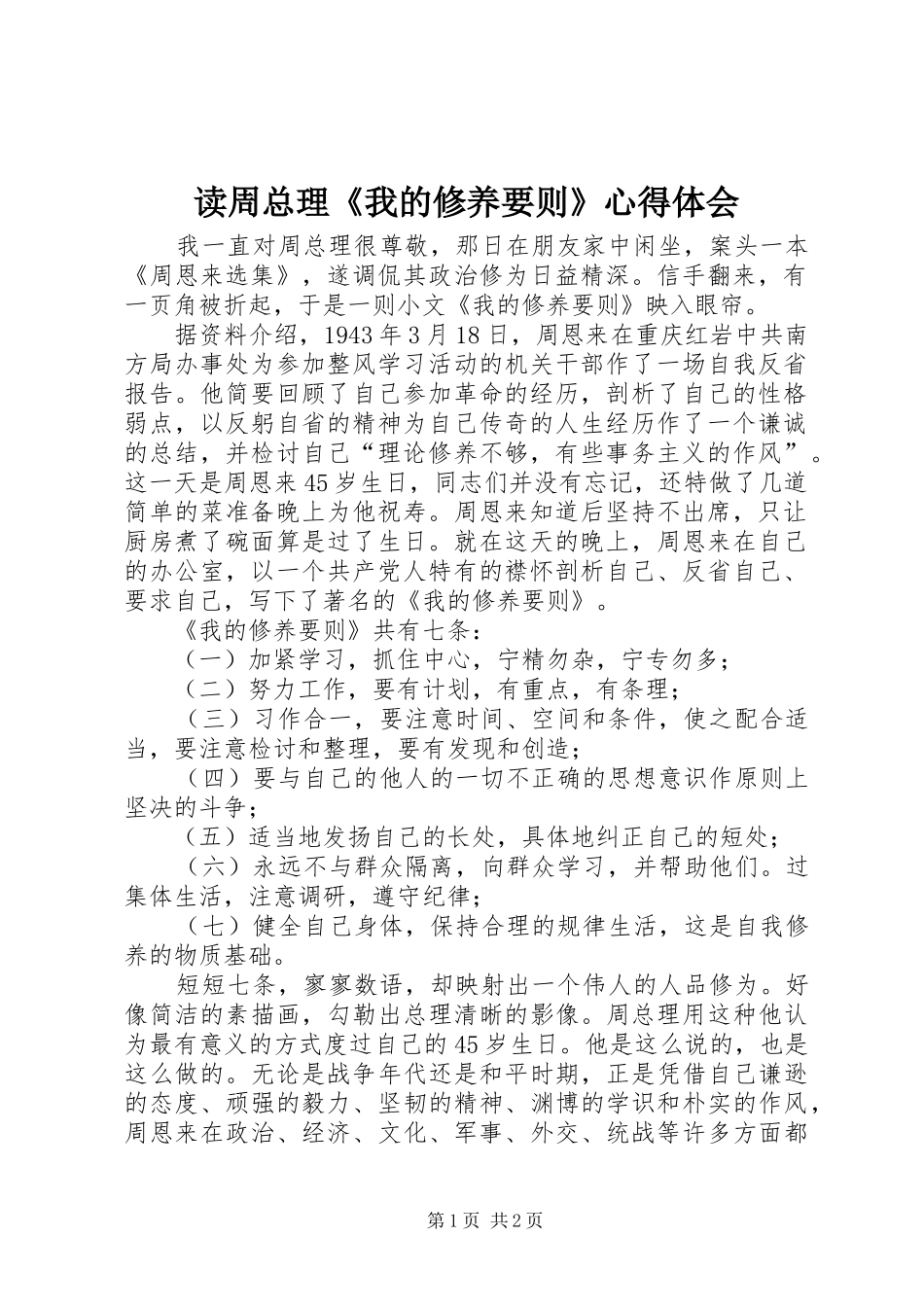 读周总理《我的修养要则》心得体会

我一直对周总理很尊敬，那日在朋友家中闲坐，案头一本《周恩来选集》，遂调侃其政治修为日益精深。信手翻来，有一页角被折起，于是一则小文《我的修养要则》映入眼帘。

据资料介绍，1943年3月18日，周恩来在重庆红岩中共南方局办事处为参加整风学习活动的机关干部作了一场自我反省报告。他简要回顾了自己参加革命的经历，剖析了自己的性格弱点，以反躬自省的精神为自己传奇的人生经历作了一个谦诚的总结，并检讨自己“理论修养不够，有些事务主义的作风”。这一天是周恩来45岁生日，同志们并没有忘记，还特做了几道简单的菜准备晚上为他祝寿。周恩来知道后坚持不出席，只让厨房煮了碗面算是过了生日。就在这天的晚上，周恩来在自己的办公室，以一个共产党人特有的襟怀剖析自己、反省自己、要求自己，写下了著名的《我的修养要则》。

《我的修养要则》共有七条：

（一）加紧学习，抓住中心，宁精勿杂，宁专勿多；

（二）努力工作，要有计划，有重点，有条理；

（三）习作合一，要注意时间、空间和条件，使之配合适当，要注意检讨和整理，要有发现和创造；

（四）要与自己的他人的一切不正确的思想意识作原则上坚决的斗争；

（五）适当地发扬自己的长处，具体地纠正自己的短处；

（六）永远不与群众隔离，向群众学习，并帮助他们。过集体生活，注意调研，遵守纪律；

（七）健全自己身体，保持合理的规律生活，这是自我修养的物质基础。

短短七条，寥寥数语，却映射出一个伟人的人品修为。好像简洁的素描画，勾勒出总理清晰的影像。周总理用这种他认为最有意义的方式度过自己的45岁生日。他是这么说的，也是这么做的。无论是战争年代还是和平时期，正是凭借自己谦逊的态度、顽强的毅力、坚韧的精神、渊博的学识和朴实的作风，周恩来在政治、经济、文化、军事、外交、统战等许多方面都

第1页 共2页